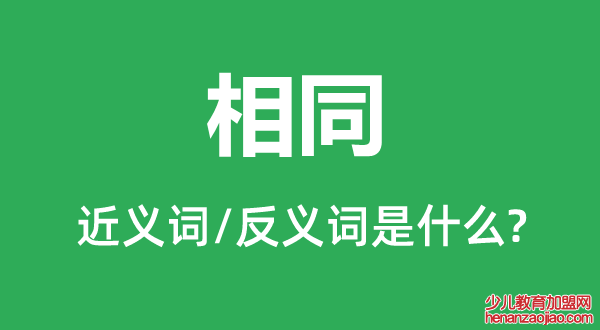 相同

近义词/反义词是什么?

少儿教育加盟网
henanzaojiao.com